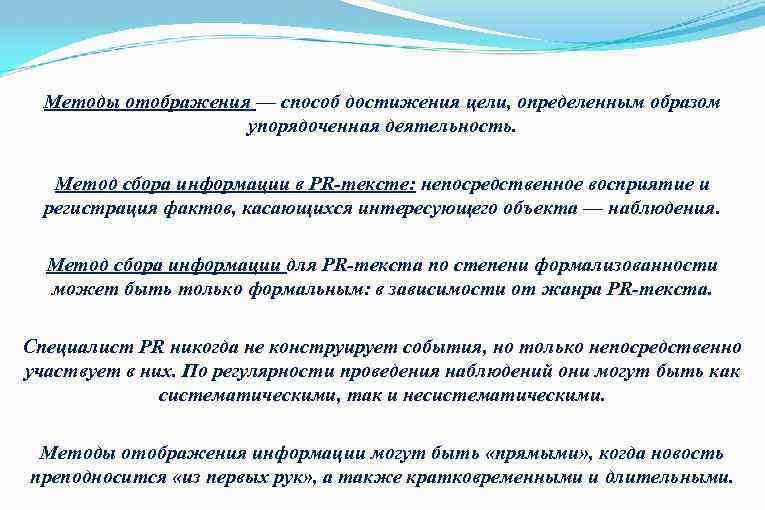 Методы отображения — способ достижения цели, определенным образом упорядоченная деятельность.

Метод сбора информации в PR-тексте: непосредственное восприятие и регистрация фактов, касающихся интересующего объекта — наблюдения.

Метод сбора информации для PR-текста по степени формализованности может быть только формальным: в зависимости от жанра PR-текста.

Специалист PR никогда не конструирует события, но только непосредственно участвует в них. По регулярности проведения наблюдений они могут быть как систематическими, так и несистематическими.

Методы отображения информации могут быть «прямыми», когда новость преподносится «из первых рук», а также кратковременными и длительными.